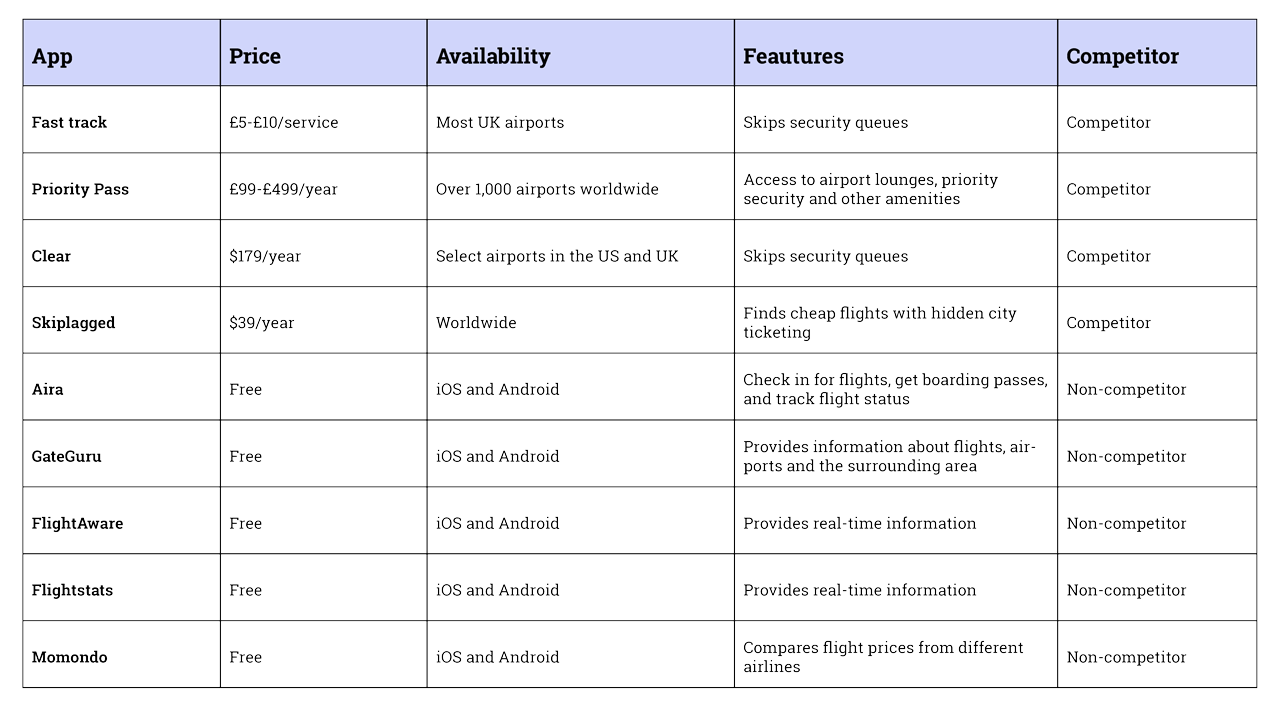 | App | Price | Availability | Feautures | Competitor |
|---|---|---|---|---|
| Fast track | £5-£10/service | Most UK airports | Skips security queues | Competitor |
| Priority Pass | £99-£499/year | Over 1,000 airports worldwide | Access to airport lounges, priority security and other amenities | Competitor |
| Clear | \$179/year | Select airports in the US and UK | Skips security queues | Competitor |
| Skiplagged | \$39/year | Worldwide | Finds cheap flights with hidden city ticketing | Competitor |
| Aira | Free | iOS and Android | Check in for flights, get boarding passes, and track flight status | Non-competitor |
| GateGuru | Free | iOS and Android | Provides information about flights, airports and the surrounding area | Non-competitor |
| FlightAware | Free | iOS and Android | Provides real-time information | Non-competitor |
| Flightstats | Free | iOS and Android | Provides real-time information | Non-competitor |
| Momondo | Free | iOS and Android | Compares flight prices from different airlines | Non-competitor |